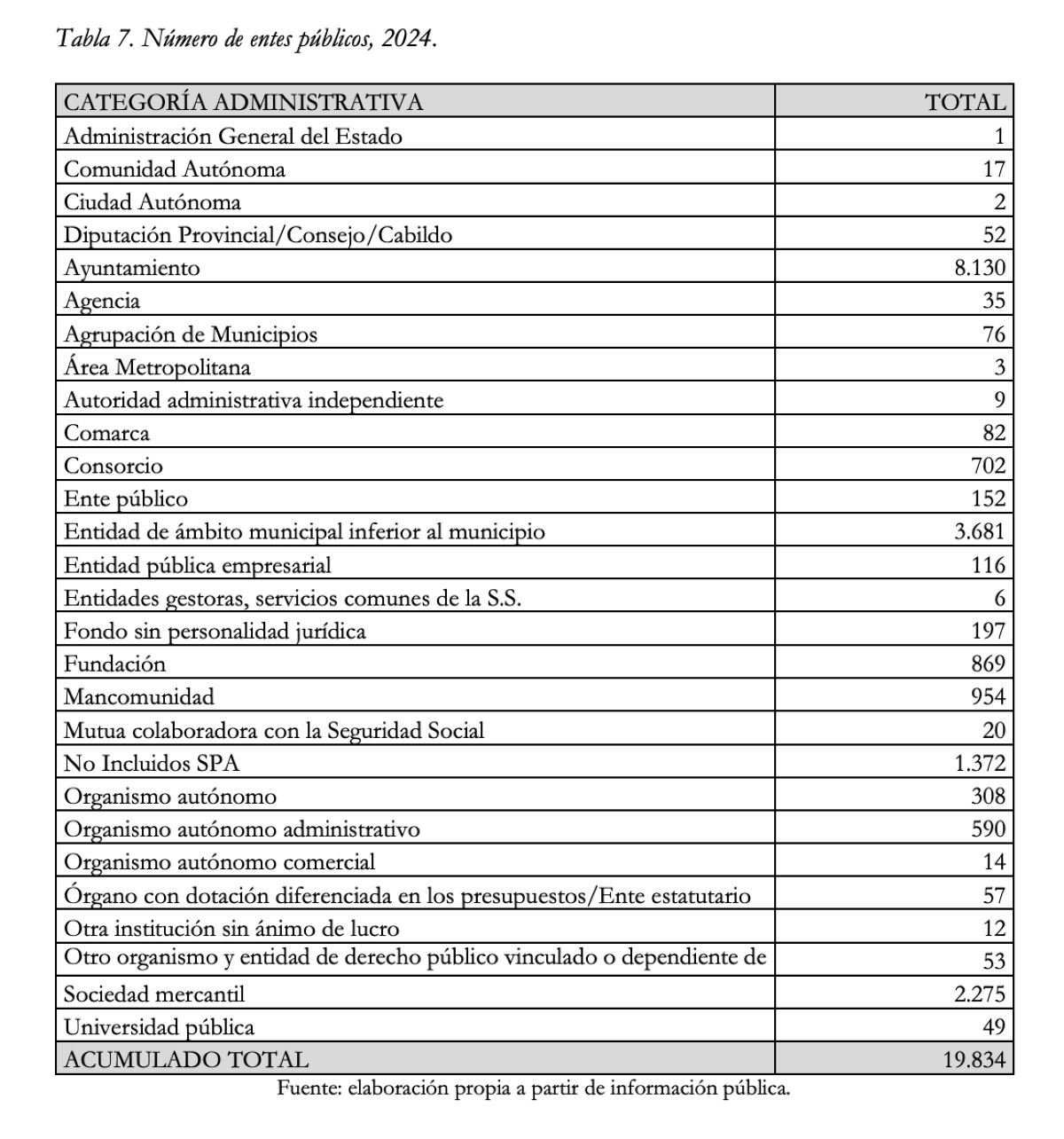 Tabla 7. Número de entes públicos, 2024.

| CATEGORÍA ADMINISTRATIVA | TOTAL |
|---|---|
| Administración General del Estado | 1 |
| Comunidad Autónoma | 17 |
| Ciudad Autónoma | 2 |
| Diputación Provincial/Consejo/Cabildo | 52 |
| Ayuntamiento | 8.130 |
| Agencia | 35 |
| Agrupación de Municipios | 76 |
| Área Metropolitana | 3 |
| Autoridad administrativa independiente | 9 |
| Comarca | 82 |
| Consorcio | 702 |
| Ente público | 152 |
| Entidad de ámbito municipal inferior al municipio | 3.681 |
| Entidad pública empresarial | 116 |
| Entidades gestoras, servicios comunes de la S.S. | 6 |
| Fondo sin personalidad jurídica | 197 |
| Fundación | 869 |
| Mancomunidad | 954 |
| Mutua colaboradora con la Seguridad Social | 20 |
| No Incluidos SPA | 1.372 |
| Organismo autónomo | 308 |
| Organismo autónomo administrativo | 590 |
| Organismo autónomo comercial | 14 |
| Órgano con dotación diferenciada en los presupuestos/Ente estatutario | 57 |
| Otra institución sin ánimo de lucro | 12 |
| Otro organismo y entidad de derecho público vinculado o dependiente de | 53 |
| Sociedad mercantil | 2.275 |
| Universidad pública | 49 |
| ACUMULADO TOTAL | 19.834 |

Fuente: elaboración propia a partir de información pública.